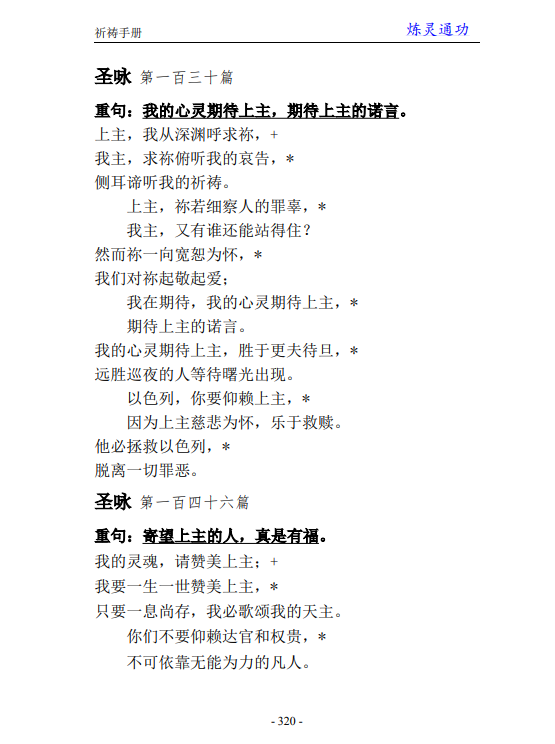 祈祷手册

炼灵通功

圣咏 第一百三十篇

重句：我的心灵期待上主，期待上主的诺言。

上主，我从深渊呼求祢，+
我主，求祢俯听我的哀告，*
侧耳谛听我的祈祷。
上主，祢若细察人的罪辜，*
我主，又有谁还能站得住？
然而祢一向宽恕为怀，*
我们对祢起敬起爱；
我在期待，我的心灵期待上主，*
期待上主的诺言。
我的心灵期待上主，胜于更夫待旦，*
远胜巡夜的人等待曙光出现。
以色列，你要仰赖上主，*
因为上主慈悲为怀，乐于救赎。
他必拯救以色列，*
脱离一切罪恶。

圣咏 第一百四十六篇

重句：寄望上主的人，真是有福。

我的灵魂，请赞美上主；+
我要一生一世赞美上主，*
只要一息尚存，我必歌颂我的天主。
你们不要仰赖达官和权贵，*
不可依靠无能为力的凡人。

- 320 -